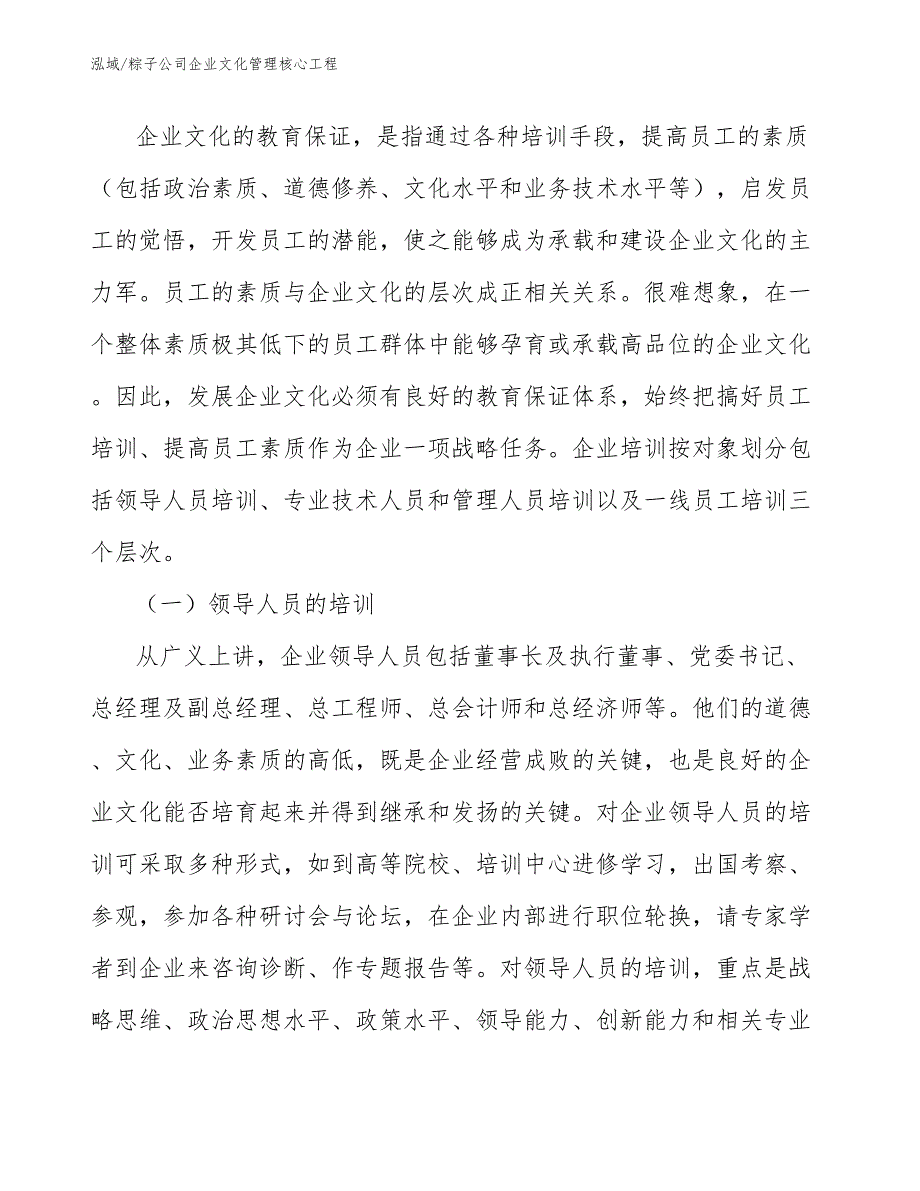 泓域/粽子公司企业文化管理核心工程

企业文化的教育保证，是指通过各种培训手段，提高员工的素质（包括政治素质、道德修养、文化水平和业务技术水平等），启发员工的觉悟，开发员工的潜能，使之能够成为承载和建设企业文化的主力军。员工的素质与企业文化的层次成正相关关系。很难想象，在一个整体素质极其低下的员工群体中能够孕育或承载高品位的企业文化。因此，发展企业文化必须有良好的教育保证体系，始终把搞好员工培训、提高员工素质作为企业一项战略任务。企业培训按对象划分包括领导人员培训、专业技术人员和管理人员培训以及一线员工培训三个层次。

（一）领导人员的培训

从广义上讲，企业领导人员包括董事长及执行董事、党委书记、总经理及副总经理、总工程师、总会计师和总经济师等。他们的道德、文化、业务素质的高低，既是企业经营成败的关键，也是良好的企业文化能否培育起来并得到继承和发扬的关键。对企业领导人员的培训可采取多种形式，如到高等院校、培训中心进修学习，出国考察、参观，参加各种研讨会与论坛，在企业内部进行职位轮换，请专家学者到企业来咨询诊断、作专题报告等。对领导人员的培训，重点是战略思维、政治思想水平、政策水平、领导能力、创新能力和相关专业